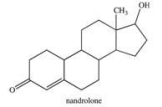 $CH_3$

OH

O

nandrolone